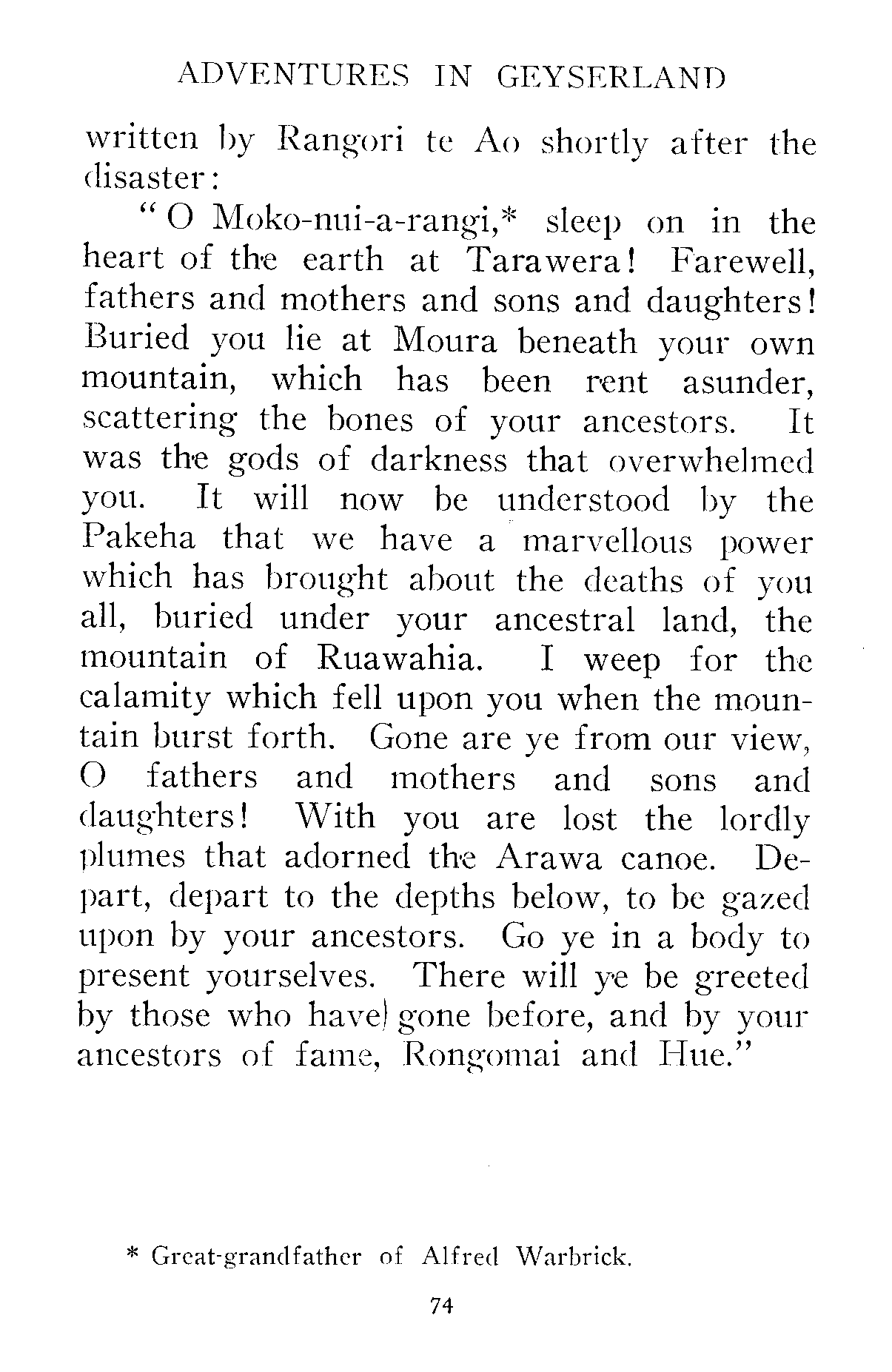 ADVENTURES IN GEYSERLAND

written by Rangori te Ao shortly after the disaster:

"O Moko-nui-a-rangi,* sleep on in the heart of the earth at Tarawera! Farewell, fathers and mothers and sons and daughters! Buried you lie at Moura beneath your own mountain, which has been rent asunder, scattering the bones of your ancestors. It was the gods of darkness that overwhelmed you. It will now be understood by the Pakeha that we have a marvellous power which has brought about the deaths of you all, buried under your ancestral land, the mountain of Ruawahia. I weep for the calamity which fell upon you when the mountain burst forth. Gone are ye from our view, O fathers and mothers and sons and daughters! With you are lost the lordly plumes that adorned the Arawa canoe. Depart, depart to the depths below, to be gazed upon by your ancestors. Go ye in a body to present yourselves. There will ye be greeted by those who have gone before, and by your ancestors of fame, Rongomai and Hue."

* Great-grandfather of Alfred Warbrick.

74